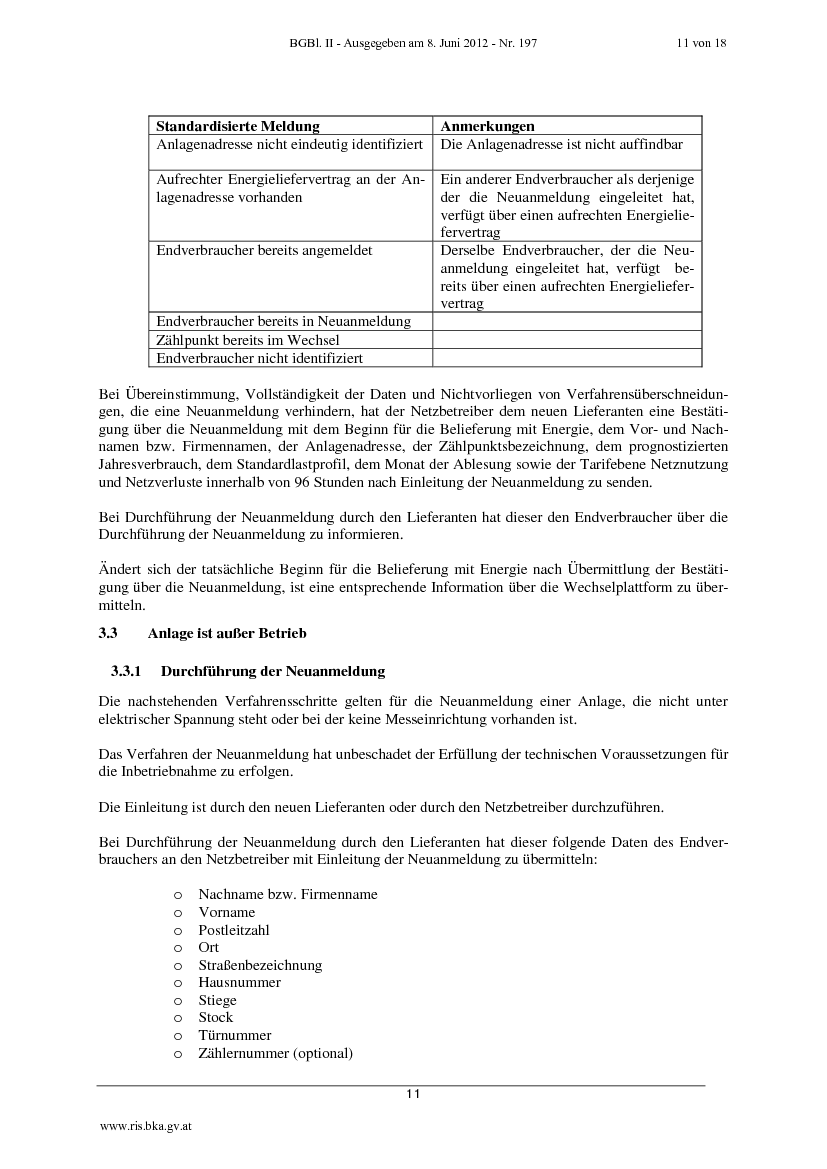 BGBl. II - Ausgegeben am 8. Juni 2012 - Nr. 197 11 von 18

| Standardisierte Meldung | Anmerkungen |
|---|---|
| Anlagenadresse nicht eindeutig identifiziert | Die Anlagenadresse ist nicht auffindbar |
| Aufrechter Energieliefervertrag an der Anlagenadresse vorhanden | Ein anderer Endverbraucher als derjenige der die Neuanmeldung eingeleitet hat, verfügt über einen aufrechten Energieliefervertrag |
| Endverbraucher bereits angemeldet | Derselbe Endverbraucher, der die Neuanmeldung eingeleitet hat, verfügt bereits über einen aufrechten Energieliefervertrag |
| Endverbraucher bereits in Neuanmeldung | |
| Zählpunkt bereits im Wechsel | |
| Endverbraucher nicht identifiziert | |

Bei Übereinstimmung, Vollständigkeit der Daten und Nichtvorliegen von Verfahrensüberschneidungen, die eine Neuanmeldung verhindern, hat der Netzbetreiber dem neuen Lieferanten eine Bestätigung über die Neuanmeldung mit dem Beginn für die Belieferung mit Energie, dem Vor- und Nachnamen bzw. Firmennamen, der Anlagenadresse, der Zählpunktsbezeichnung, dem prognostizierten Jahresverbrauch, dem Standardlastprofil, dem Monat der Ablesung sowie der Tarifebene Netznutzung und Netzverluste innerhalb von 96 Stunden nach Einleitung der Neuanmeldung zu senden.

Bei Durchführung der Neuanmeldung durch den Lieferanten hat dieser den Endverbraucher über die Durchführung der Neuanmeldung zu informieren.

Ändert sich der tatsächliche Beginn für die Belieferung mit Energie nach Übermittlung der Bestätigung über die Neuanmeldung, ist eine entsprechende Information über die Wechselplattform zu übermitteln.

3.3 Anlage ist außer Betrieb

3.3.1 Durchführung der Neuanmeldung

Die nachstehenden Verfahrensschritte gelten für die Neuanmeldung einer Anlage, die nicht unter elektrischer Spannung steht oder bei der keine Messeinrichtung vorhanden ist.

Das Verfahren der Neuanmeldung hat unbeschadet der Erfüllung der technischen Voraussetzungen für die Inbetriebnahme zu erfolgen.

Die Einleitung ist durch den neuen Lieferanten oder durch den Netzbetreiber durchzuführen.

Bei Durchführung der Neuanmeldung durch den Lieferanten hat dieser folgende Daten des Endverbrauchers an den Netzbetreiber mit Einleitung der Neuanmeldung zu übermitteln:

o Nachname bzw. Firmenname
o Vorname
o Postleitzahl
o Ort
o Straßenbezeichnung
o Hausnummer
o Stiege
o Stock
o Türnummer
o Zählernummer (optional)

11

www.ris.bka.gv.at